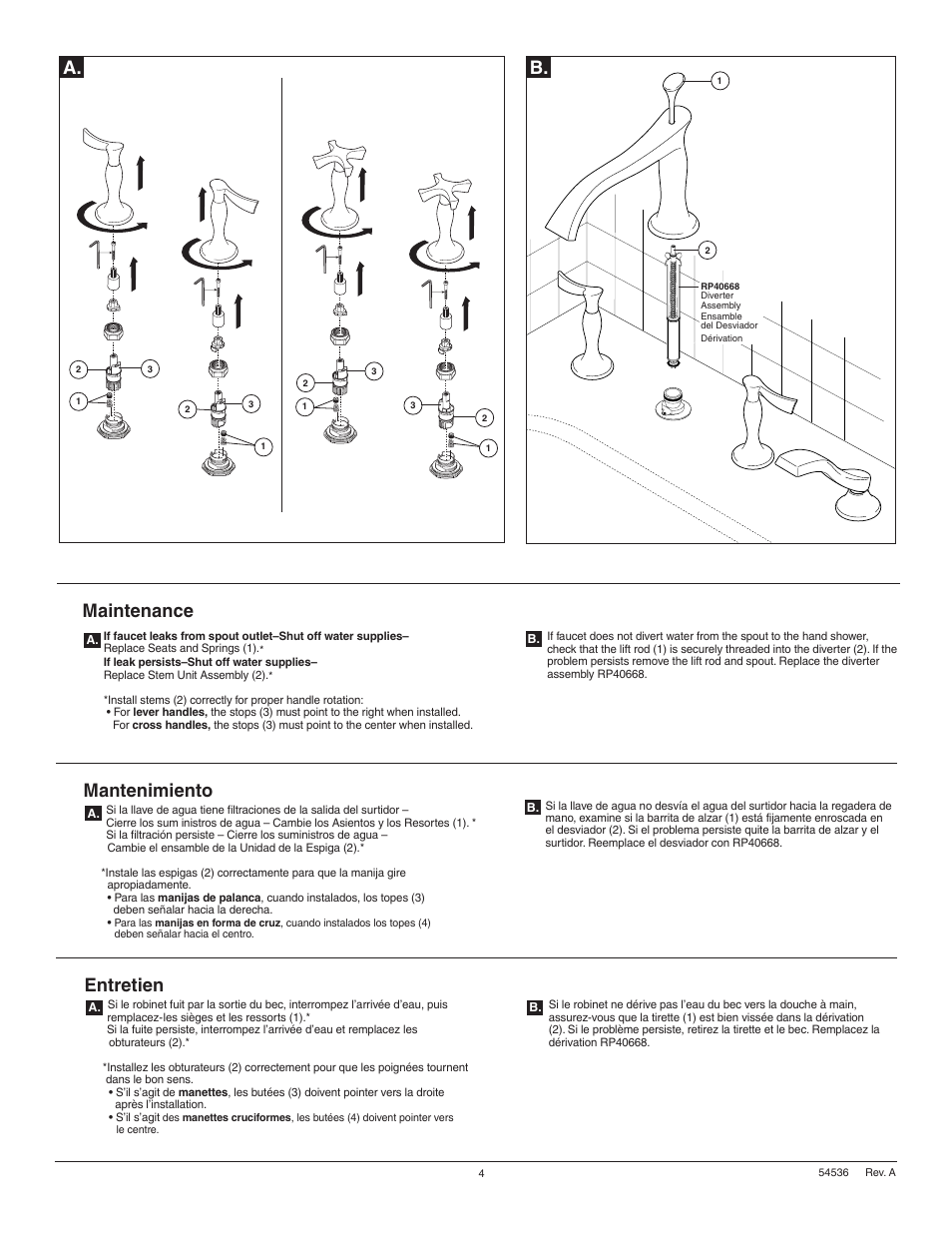 A.

2 3 1

2 3 1

2 3 1

3 2 1

B.

1

2

RP40668
Diverter Assembly
Ensamble del Desviador
Dérivation

Maintenance

A. If faucet leaks from spout outlet–Shut off water supplies– Replace Seats and Springs (1).*
If leak persists–Shut off water supplies– Replace Stem Unit Assembly (2).*

*Install stems (2) correctly for proper handle rotation:
• For lever handles, the stops (3) must point to the right when installed. For cross handles, the stops (3) must point to the center when installed.

B. If faucet does not divert water from the spout to the hand shower, check that the lift rod (1) is securely threaded into the diverter (2). If the problem persists remove the lift rod and spout. Replace the diverter assembly RP40668.

Mantenimiento

A. Si la llave de agua tiene filtraciones de la salida del surtidor – Cierre los sum inistros de agua – Cambie los Asientos y los Resortes (1). * Si la filtración persiste – Cierre los suministros de agua – Cambie el ensamble de la Unidad de la Espiga (2).*

*Instale las espigas (2) correctamente para que la manija gire apropiadamente.
• Para las manijas de palanca, cuando instalados, los topes (3) deben señalar hacia la derecha.
• Para las manijas en forma de cruz, cuando instalados los topes (4) deben señalar hacia el centro.

B. Si la llave de agua no desvía el agua del surtidor hacia la regadera de mano, examine si la barrita de alzar (1) está fijamente enroscada en el desviador (2). Si el problema persiste quite la barrita de alzar y el surtidor. Reemplace el desviador con RP40668.

Entretien

A. Si le robinet fuit par la sortie du bec, interrompez l'arrivée d'eau, puis remplacez-les sièges et les ressorts (1).* Si la fuite persiste, interrompez l'arrivée d'eau et remplacez les obturateurs (2).*

*Installez les obturateurs (2) correctement pour que les poignées tournent dans le bon sens.
• S'il s'agit de manettes, les butées (3) doivent pointer vers la droite après l'installation.
• S'il s'agit des manettes cruciformes, les butées (4) doivent pointer vers le centre.

B. Si le robinet ne dérive pas l'eau du bec vers la douche à main, assurez-vous que la tirette (1) est bien vissée dans la dérivation (2). Si le problème persiste, retirez la tirette et le bec. Remplacez la dérivation RP40668.

4

54536 Rev. A